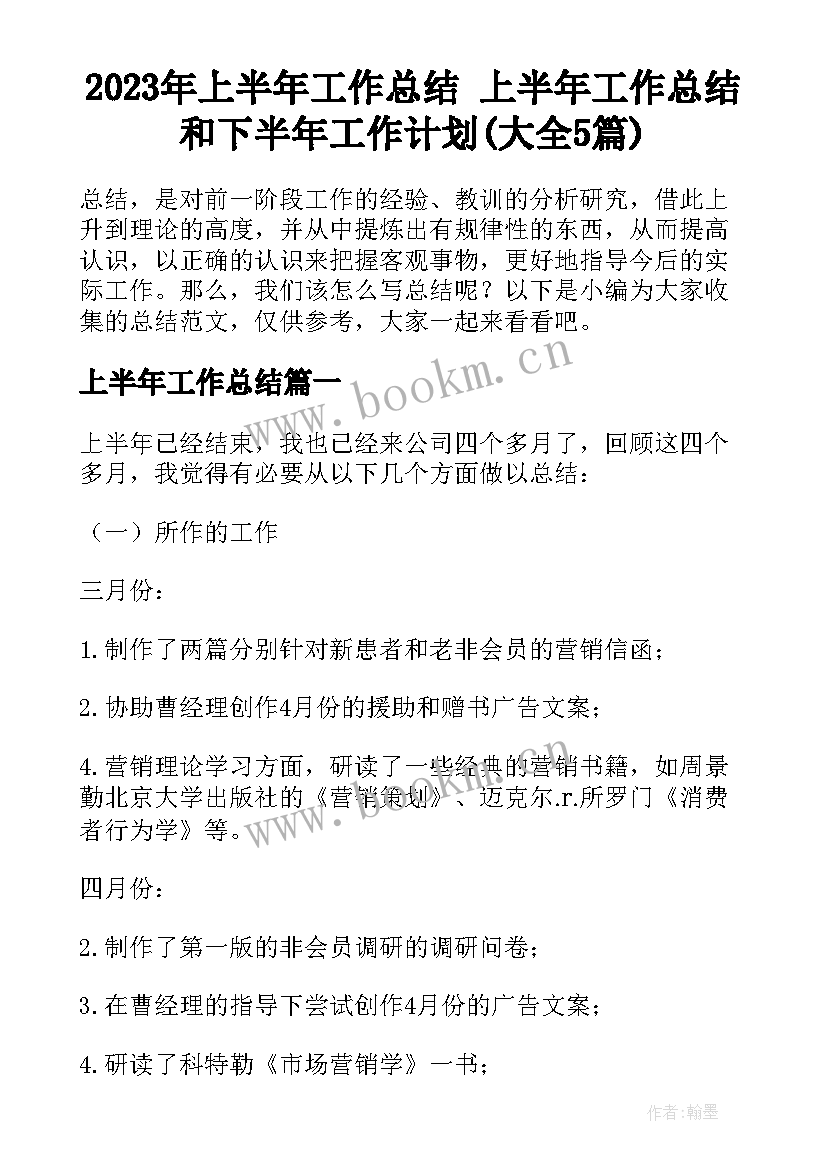 2023年上半年工作总结 上半年工作总结和下半年工作计划(大全5篇)

总结，是对前一阶段工作的经验、教训的分析研究，借此上升到理论的高度，并从中提炼出有规律性的东西，从而提高认识，以正确的认识来把握客观事物，更好地指导今后的实际工作。那么，我们该怎么写总结呢？以下是小编为大家收集的总结范文，仅供参考，大家一起来看看吧。

上半年工作总结篇一

www.bookm.cn

上半年已经结束，我也已经来公司四个多月了，回顾这四个多月，我觉得有必要从以下几个方面做以总结：

（一）所作的工作

三月份：

1.制作了两篇分别针对新患者和老非会员的营销信函；

2.协助曹经理创作4月份的援助和赠书广告文案；

4.营销理论学习方面，研读了一些经典的营销书籍，如周景勤北京大学出版社的《营销策划》、迈克尔.r.所罗门《消费者行为学》等。

www.bookm.cn

四月份：

2.制作了第一版的非会员调研的调研问卷；

3.在曹经理的指导下尝试创作4月份的广告文案；

4.研读了科特勒《市场营销学》一书；

作者：翰墨